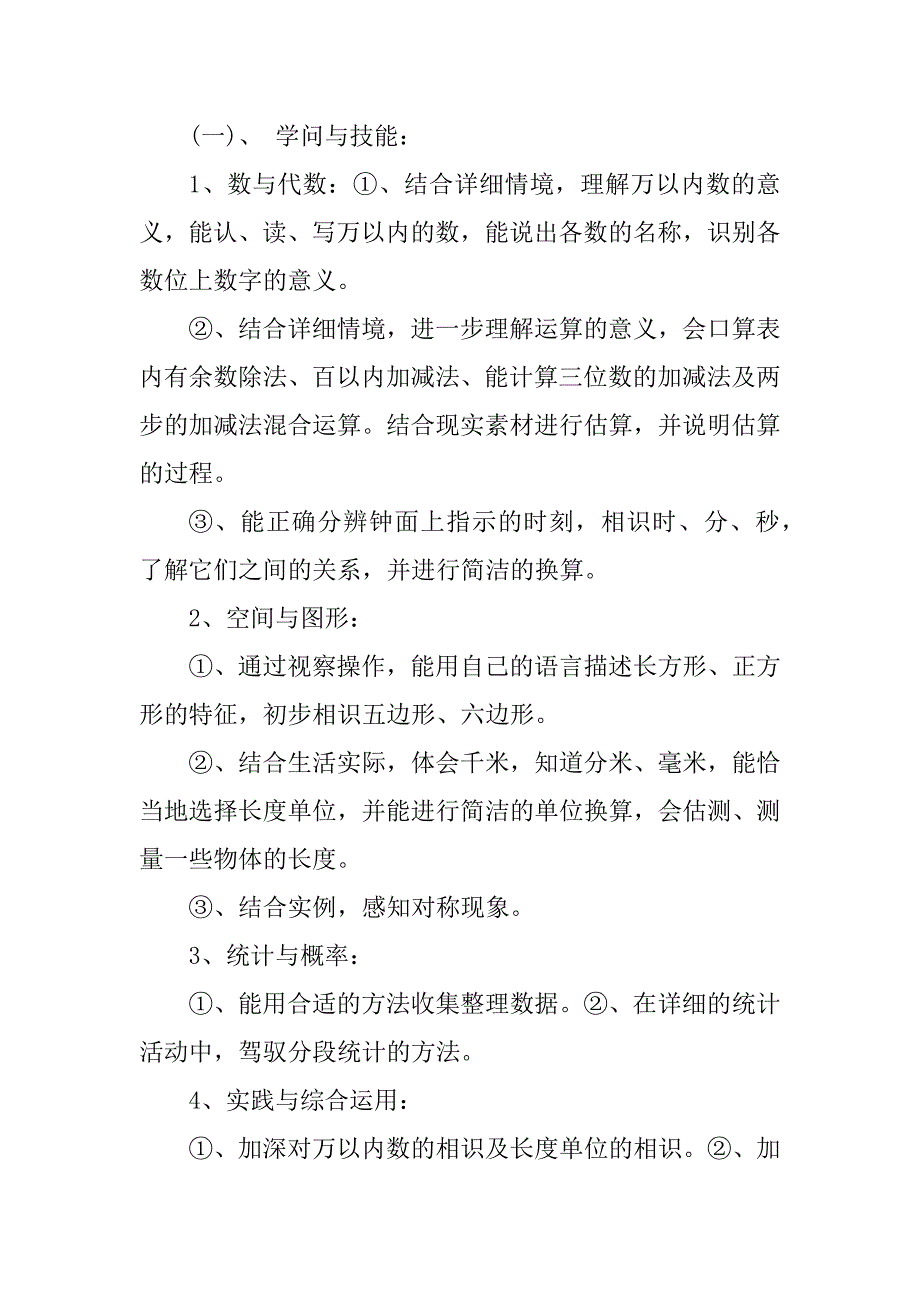 （一）、 学问与技能：

1、数与代数：①、结合详细情境，理解万以内数的意义，能认、读、写万以内的数，能说出各数的名称，识别各数位上数字的意义。

②、结合详细情境，进一步理解运算的意义，会口算表内有余数除法、百以内加减法、能计算三位数的加减法及两步的加减法混合运算。结合现实素材进行估算，并说明估算的过程。

③、能正确分辨钟面上指示的时刻，相识时、分、秒，了解它们之间的关系，并进行简洁的换算。

2、空间与图形：

①、通过视察操作，能用自己的语言描述长方形、正方形的特征，初步相识五边形、六边形。

②、结合生活实际，体会千米，知道分米、毫米，能恰当地选择长度单位，并能进行简洁的单位换算，会估测、测量一些物体的长度。

③、结合实例，感知对称现象。

3、统计与概率：

①、能用合适的方法收集整理数据。②、在详细的统计活动中，驾驭分段统计的方法。

4、实践与综合运用：

①、加深对万以内数的相识及长度单位的相识。②、加